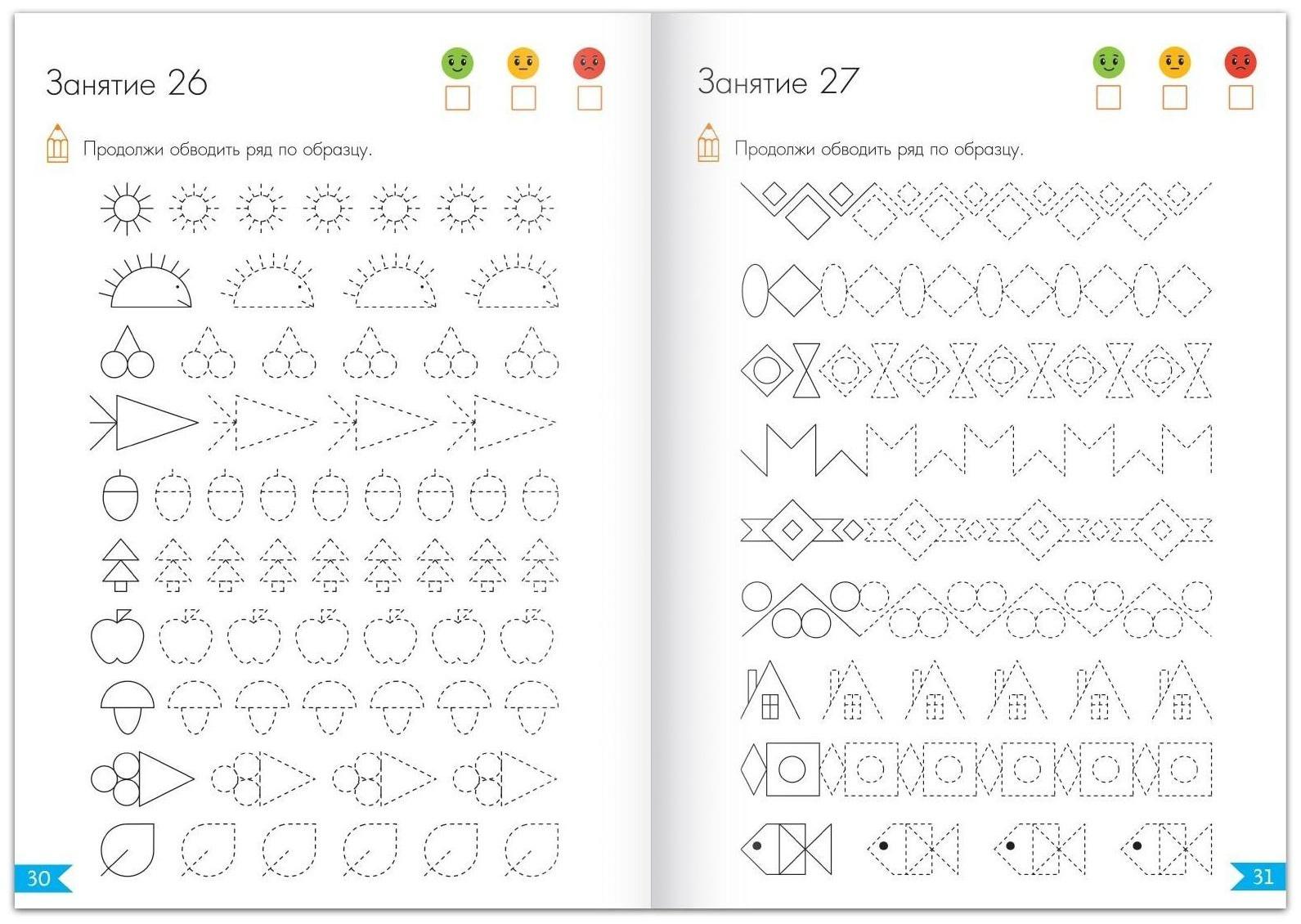 Занятие 26

☐ ☐ ☐

Продолжи обводить ряд по образцу.

30

Занятие 27

☐ ☐ ☐

Продолжи обводить ряд по образцу.

31